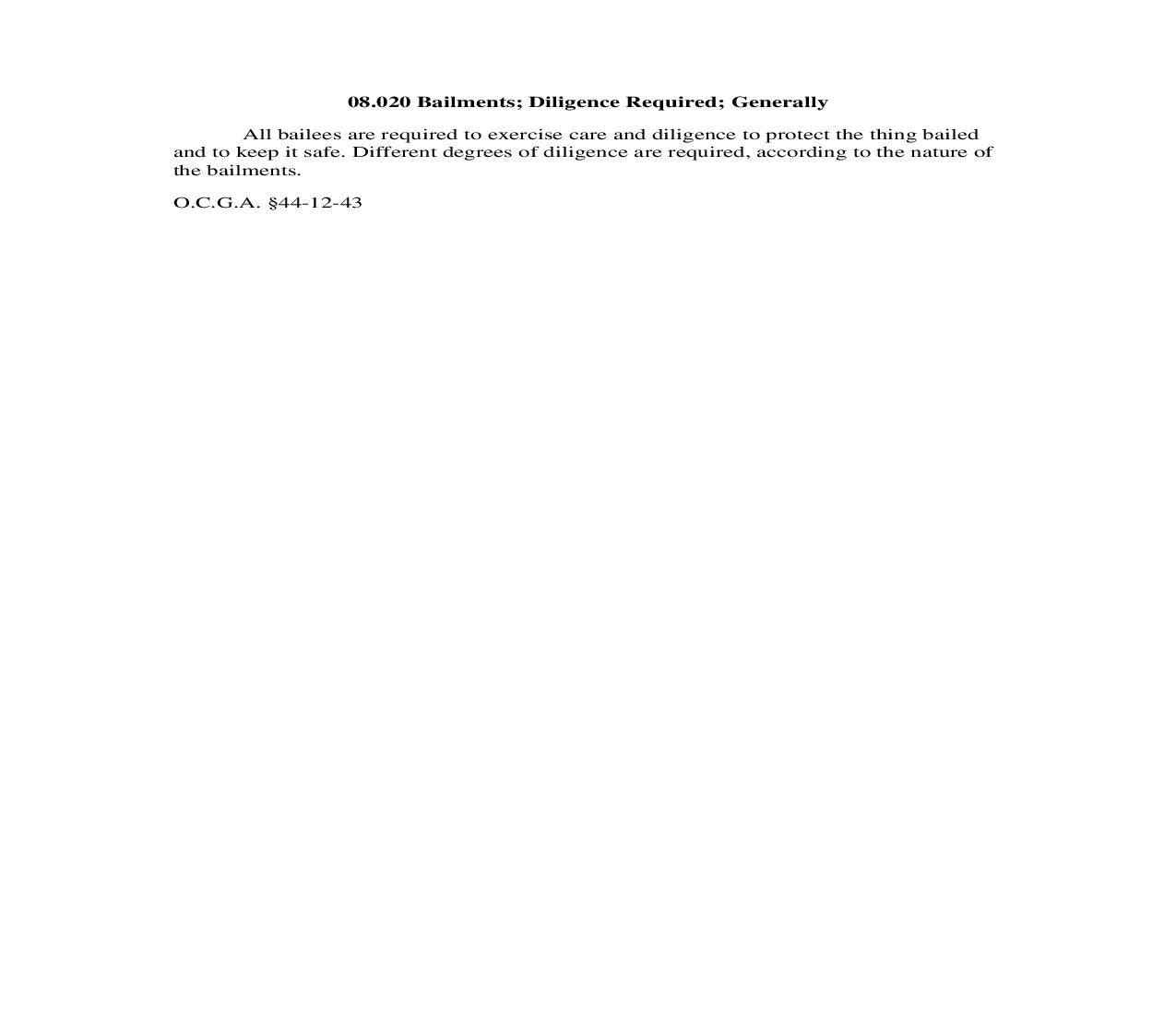 08.020 Bailments; Diligence Required; Generally

All bailees are required to exercise care and diligence to protect the thing bailed and to keep it safe. Different degrees of diligence are required, according to the nature of the bailments.

O.C.G.A. §44-12-43